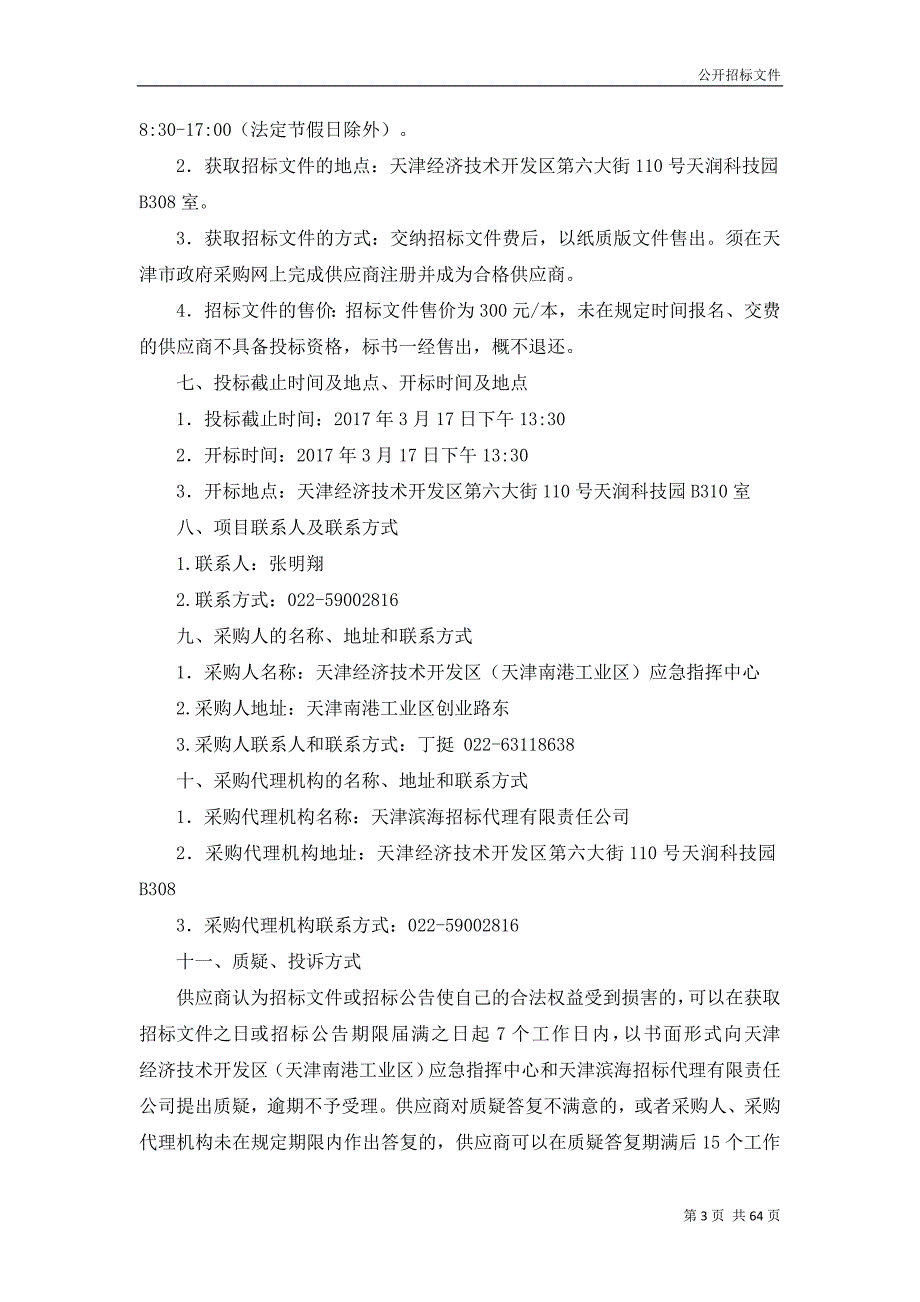 公开招标文件

8:30-17:00（法定节假日除外）。

2．获取招标文件的地点：天津经济技术开发区第六大街 110 号天润科技园 B308 室。

3．获取招标文件的方式：交纳招标文件费后，以纸质版文件售出。须在天津市政府采购网上完成供应商注册并成为合格供应商。

4．招标文件的售价：招标文件售价为 300 元/本，未在规定时间报名、交费的供应商不具备投标资格，标书一经售出，概不退还。

七、投标截止时间及地点、开标时间及地点

1．投标截止时间：2017 年 3 月 17 日下午 13:30

2．开标时间：2017 年 3 月 17 日下午 13:30

3．开标地点：天津经济技术开发区第六大街 110 号天润科技园 B310 室

八、项目联系人及联系方式

1.联系人：张明翔

2.联系方式：022-59002816

九、采购人的名称、地址和联系方式

1．采购人名称：天津经济技术开发区（天津南港工业区）应急指挥中心

2.采购人地址：天津南港工业区创业路东

3.采购人联系人和联系方式：丁挺 022-63118638

十、采购代理机构的名称、地址和联系方式

1．采购代理机构名称：天津滨海招标代理有限责任公司

2．采购代理机构地址：天津经济技术开发区第六大街 110 号天润科技园 B308

3．采购代理机构联系方式：022-59002816

十一、质疑、投诉方式

供应商认为招标文件或招标公告使自己的合法权益受到损害的，可以在获取招标文件之日或招标公告期限届满之日起 7 个工作日内，以书面形式向天津经济技术开发区（天津南港工业区）应急指挥中心和天津滨海招标代理有限责任公司提出质疑，逾期不予受理。供应商对质疑答复不满意的，或者采购人、采购代理机构未在规定期限内作出答复的，供应商可以在质疑答复期满后 15 个工作

第 3 页 共 64 页